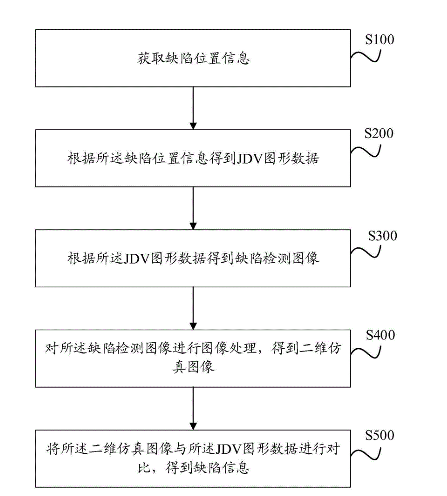 获取缺陷位置信息

S100

根据所述缺陷位置信息得到JDV图形数据

S200

根据所述JDV图形数据得到缺陷检测图像

S300

对所述缺陷检测图像进行图像处理，得到二维仿真图像

S400

将所述二维仿真图像与所述JDV图形数据进行对比，得到缺陷信息

S500